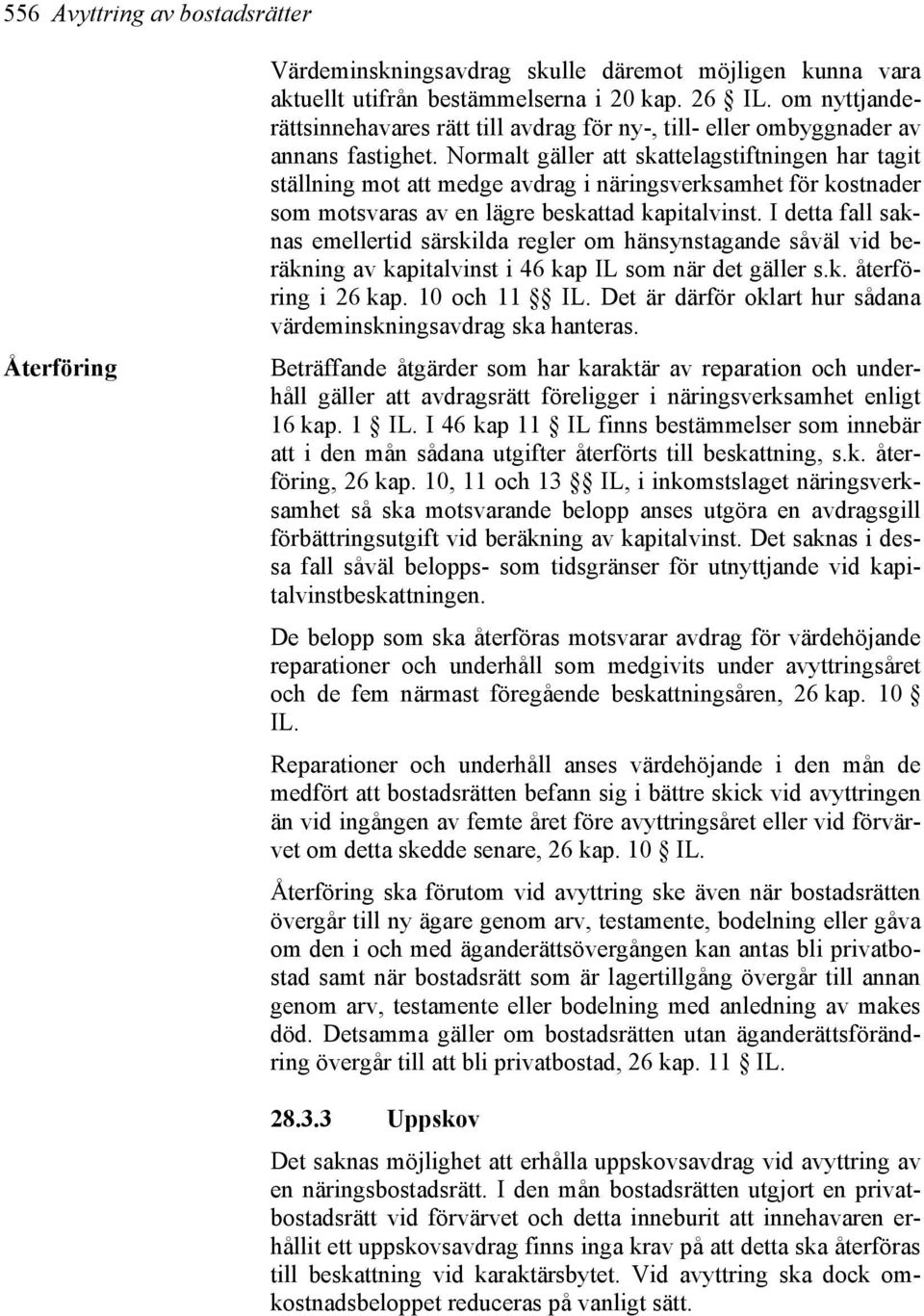 556 Avyttring av bostadsrätter

Värdeminskningsavdrag skulle däremot möjligen kunna vara aktuellt utifrån bestämmelserna i 20 kap. 26 § IL. om nyttjanderättsinnehavares rätt till avdrag för ny-, till- eller ombyggnader av annans fastighet. Normalt gäller att skattelagstiftningen har tagit ställning mot att medge avdrag i näringsverksamhet för kostnader som motsvaras av en lägre beskattad kapitalvinst. I detta fall saknas emellertid särskilda regler om hänsynstagande såväl vid beräkning av kapitalvinst i 46 kap IL som när det gäller s.k. återföring i 26 kap. 10 och 11 §§ IL. Det är därför oklart hur sådana värdeminskningsavdrag ska hanteras.

Återföring

Beträffande åtgärder som har karaktär av reparation och underhåll gäller att avdragsrätt föreligger i näringsverksamhet enligt 16 kap. 1 § IL. I 46 kap 11 § IL finns bestämmelser som innebär att i den mån sådana utgifter återförts till beskattning, s.k. återföring, 26 kap. 10, 11 och 13 §§ IL, i inkomstslaget näringsverksamhet så ska motsvarande belopp anses utgöra en avdragsgill förbättringsutgift vid beräkning av kapitalvinst. Det saknas i dessa fall såväl belopps- som tidsgränser för utnyttjande vid kapitalvinstbeskattningen.

De belopp som ska återföras motsvarar avdrag för värdehöjande reparationer och underhåll som medgivits under avyttringsåret och de fem närmast föregående beskattningsåren, 26 kap. 10 § IL.

Reparationer och underhåll anses värdehöjande i den mån de medfört att bostadsrätten befann sig i bättre skick vid avyttringen än vid ingången av femte året före avyttringsåret eller vid förvärvet om detta skedde senare, 26 kap. 10 § IL.

Återföring ska förutom vid avyttring ske även när bostadsrätten övergår till ny ägare genom arv, testamente, bodelning eller gåva om den i och med äganderättsövergången kan antas bli privatbostad samt när bostadsrätt som är lagertillgång övergår till annan genom arv, testamente eller bodelning med anledning av makes död. Detsamma gäller om bostadsrätten utan äganderättsförändring övergår till att bli privatbostad, 26 kap. 11 § IL.

28.3.3 Uppskov

Det saknas möjlighet att erhålla uppskovsavdrag vid avyttring av en näringsbostadsrätt. I den mån bostadsrätten utgjort en privatbostadsrätt vid förvärvet och detta inneburit att innehavaren erhållit ett uppskovsavdrag finns inga krav på att detta ska återföras till beskattning vid karaktärsbytet. Vid avyttring ska dock omkostnadsbeloppet reduceras på vanligt sätt.